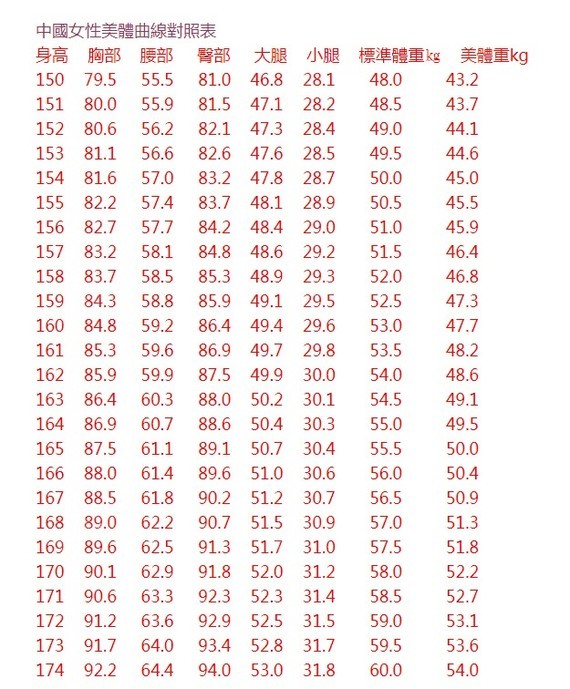 中國女性美體曲線對照表

| 身高 | 胸部 | 腰部 | 臀部 | 大腿 | 小腿 | 標準體重kg | 美體重kg |
|---|---|---|---|---|---|---|---|
| 150 | 79.5 | 55.5 | 81.0 | 46.8 | 28.1 | 48.0 | 43.2 |
| 151 | 80.0 | 55.9 | 81.5 | 47.1 | 28.2 | 48.5 | 43.7 |
| 152 | 80.6 | 56.2 | 82.1 | 47.3 | 28.4 | 49.0 | 44.1 |
| 153 | 81.1 | 56.6 | 82.6 | 47.6 | 28.5 | 49.5 | 44.6 |
| 154 | 81.6 | 57.0 | 83.2 | 47.8 | 28.7 | 50.0 | 45.0 |
| 155 | 82.2 | 57.4 | 83.7 | 48.1 | 28.9 | 50.5 | 45.5 |
| 156 | 82.7 | 57.7 | 84.2 | 48.4 | 29.0 | 51.0 | 45.9 |
| 157 | 83.2 | 58.1 | 84.8 | 48.6 | 29.2 | 51.5 | 46.4 |
| 158 | 83.7 | 58.5 | 85.3 | 48.9 | 29.3 | 52.0 | 46.8 |
| 159 | 84.3 | 58.8 | 85.9 | 49.1 | 29.5 | 52.5 | 47.3 |
| 160 | 84.8 | 59.2 | 86.4 | 49.4 | 29.6 | 53.0 | 47.7 |
| 161 | 85.3 | 59.6 | 86.9 | 49.7 | 29.8 | 53.5 | 48.2 |
| 162 | 85.9 | 59.9 | 87.5 | 49.9 | 30.0 | 54.0 | 48.6 |
| 163 | 86.4 | 60.3 | 88.0 | 50.2 | 30.1 | 54.5 | 49.1 |
| 164 | 86.9 | 60.7 | 88.6 | 50.4 | 30.3 | 55.0 | 49.5 |
| 165 | 87.5 | 61.1 | 89.1 | 50.7 | 30.4 | 55.5 | 50.0 |
| 166 | 88.0 | 61.4 | 89.6 | 51.0 | 30.6 | 56.0 | 50.4 |
| 167 | 88.5 | 61.8 | 90.2 | 51.2 | 30.7 | 56.5 | 50.9 |
| 168 | 89.0 | 62.2 | 90.7 | 51.5 | 30.9 | 57.0 | 51.3 |
| 169 | 89.6 | 62.5 | 91.3 | 51.7 | 31.0 | 57.5 | 51.8 |
| 170 | 90.1 | 62.9 | 91.8 | 52.0 | 31.2 | 58.0 | 52.2 |
| 171 | 90.6 | 63.3 | 92.3 | 52.3 | 31.4 | 58.5 | 52.7 |
| 172 | 91.2 | 63.6 | 92.9 | 52.5 | 31.5 | 59.0 | 53.1 |
| 173 | 91.7 | 64.0 | 93.4 | 52.8 | 31.7 | 59.5 | 53.6 |
| 174 | 92.2 | 64.4 | 94.0 | 53.0 | 31.8 | 60.0 | 54.0 |